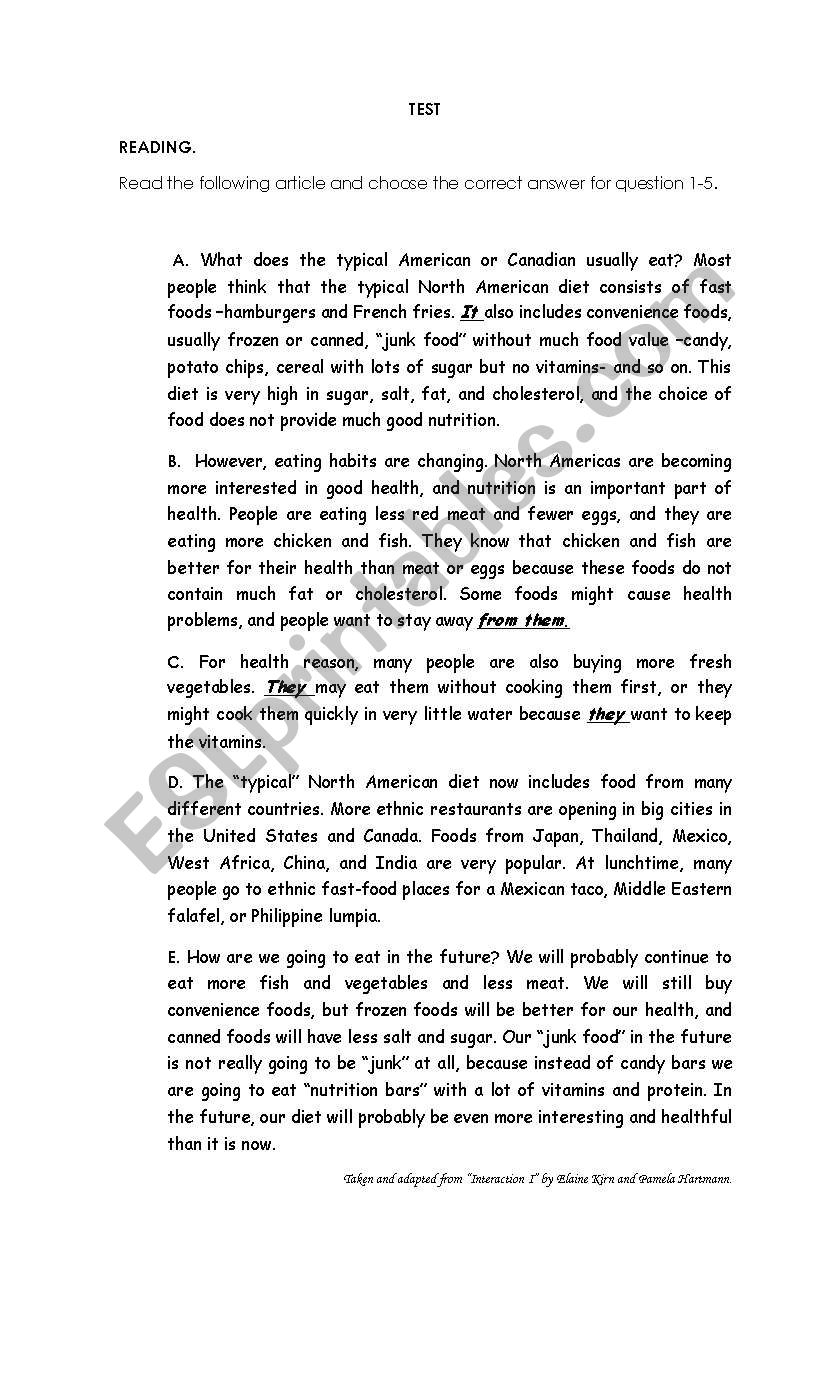 TEST

READING.

Read the following article and choose the correct answer for question 1-5.

A. What does the typical American or Canadian usually eat? Most people think that the typical North American diet consists of fast foods –hamburgers and French fries. It also includes convenience foods, usually frozen or canned, "junk food" without much food value –candy, potato chips, cereal with lots of sugar but no vitamins- and so on. This diet is very high in sugar, salt, fat, and cholesterol, and the choice of food does not provide much good nutrition.

B. However, eating habits are changing. North Americas are becoming more interested in good health, and nutrition is an important part of health. People are eating less red meat and fewer eggs, and they are eating more chicken and fish. They know that chicken and fish are better for their health than meat or eggs because these foods do not contain much fat or cholesterol. Some foods might cause health problems, and people want to stay away from them.

C. For health reason, many people are also buying more fresh vegetables. They may eat them without cooking them first, or they might cook them quickly in very little water because they want to keep the vitamins.

D. The "typical" North American diet now includes food from many different countries. More ethnic restaurants are opening in big cities in the United States and Canada. Foods from Japan, Thailand, Mexico, West Africa, China, and India are very popular. At lunchtime, many people go to ethnic fast-food places for a Mexican taco, Middle Eastern falafel, or Philippine lumpia.

E. How are we going to eat in the future? We will probably continue to eat more fish and vegetables and less meat. We will still buy convenience foods, but frozen foods will be better for our health, and canned foods will have less salt and sugar. Our "junk food" in the future is not really going to be "junk" at all, because instead of candy bars we are going to eat "nutrition bars" with a lot of vitamins and protein. In the future, our diet will probably be even more interesting and healthful than it is now.

Taken and adapted from "Interaction I" by Elaine Kirn and Pamela Hartmann.

ESLprintables.com